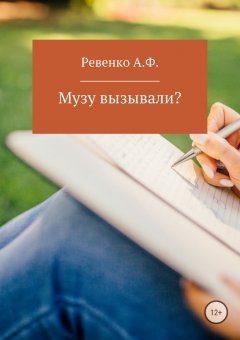 Ревенко А.Ф.

Музу вызывали?

12+